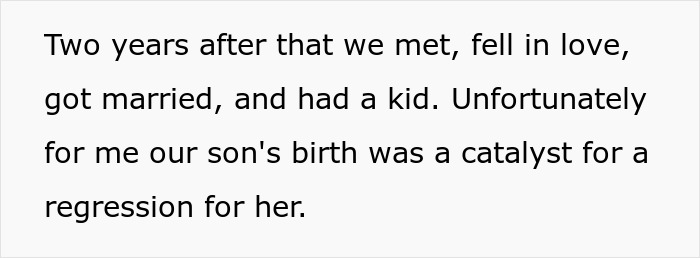 Two years after that we met, fell in love, got married, and had a kid. Unfortunately for me our son's birth was a catalyst for a regression for her.